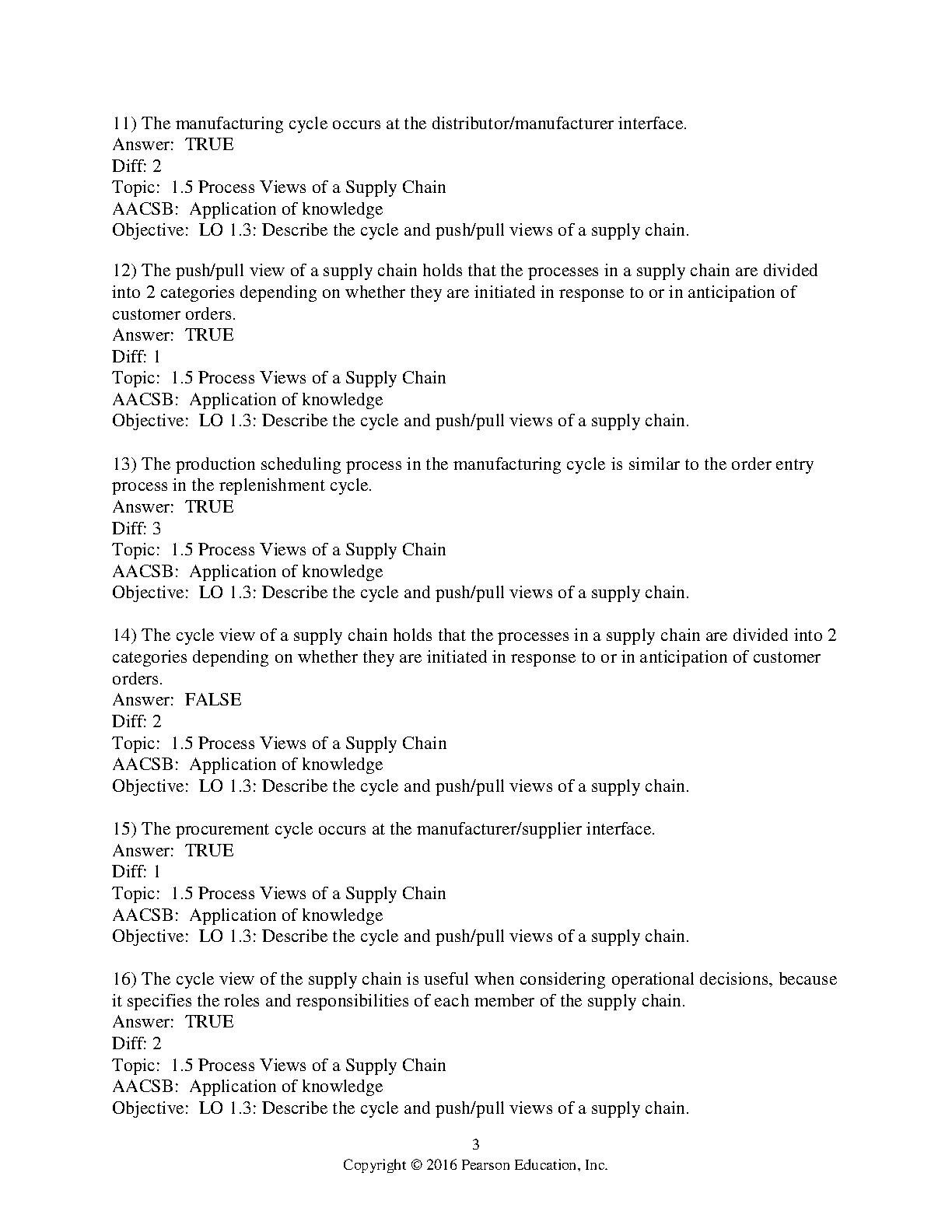 11) The manufacturing cycle occurs at the distributor/manufacturer interface.
Answer: TRUE
Diff: 2
Topic: 1.5 Process Views of a Supply Chain
AACSB: Application of knowledge
Objective: LO 1.3: Describe the cycle and push/pull views of a supply chain.

12) The push/pull view of a supply chain holds that the processes in a supply chain are divided into 2 categories depending on whether they are initiated in response to or in anticipation of customer orders.
Answer: TRUE
Diff: 1
Topic: 1.5 Process Views of a Supply Chain
AACSB: Application of knowledge
Objective: LO 1.3: Describe the cycle and push/pull views of a supply chain.

13) The production scheduling process in the manufacturing cycle is similar to the order entry process in the replenishment cycle.
Answer: TRUE
Diff: 3
Topic: 1.5 Process Views of a Supply Chain
AACSB: Application of knowledge
Objective: LO 1.3: Describe the cycle and push/pull views of a supply chain.

14) The cycle view of a supply chain holds that the processes in a supply chain are divided into 2 categories depending on whether they are initiated in response to or in anticipation of customer orders.
Answer: FALSE
Diff: 2
Topic: 1.5 Process Views of a Supply Chain
AACSB: Application of knowledge
Objective: LO 1.3: Describe the cycle and push/pull views of a supply chain.

15) The procurement cycle occurs at the manufacturer/supplier interface.
Answer: TRUE
Diff: 1
Topic: 1.5 Process Views of a Supply Chain
AACSB: Application of knowledge
Objective: LO 1.3: Describe the cycle and push/pull views of a supply chain.

16) The cycle view of the supply chain is useful when considering operational decisions, because it specifies the roles and responsibilities of each member of the supply chain.
Answer: TRUE
Diff: 2
Topic: 1.5 Process Views of a Supply Chain
AACSB: Application of knowledge
Objective: LO 1.3: Describe the cycle and push/pull views of a supply chain.

3
Copyright © 2016 Pearson Education, Inc.